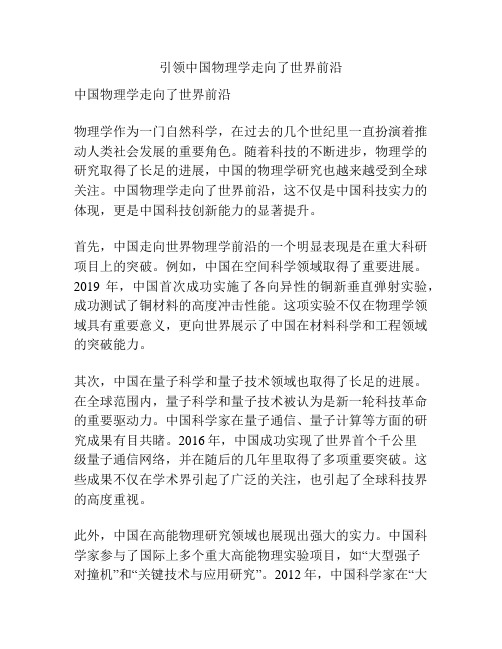 引领中国物理学走向了世界前沿

中国物理学走向了世界前沿

物理学作为一门自然科学，在过去的几个世纪里一直扮演着推动人类社会发展的重要角色。随着科技的不断进步，物理学的研究取得了长足的进展，中国的物理学研究也越来越受到全球关注。中国物理学走向了世界前沿，这不仅是中国科技实力的体现，更是中国科技创新能力的显著提升。

首先，中国走向世界物理学前沿的一个明显表现是在重大科研项目上的突破。例如，中国在空间科学领域取得了重要进展。2019 年，中国首次成功实施了各向异性的铜新垂直弹射实验，成功测试了铜材料的高度冲击性能。这项实验不仅在物理学领域具有重要意义，更向世界展示了中国在材料科学和工程领域的突破能力。

其次，中国在量子科学和量子技术领域也取得了长足的进展。在全球范围内，量子科学和量子技术被认为是新一轮科技革命的重要驱动力。中国科学家在量子通信、量子计算等方面的研究成果有目共睹。2016 年，中国成功实现了世界首个千公里级量子通信网络，并在随后的几年里取得了多项重要突破。这些成果不仅在学术界引起了广泛的关注，也引起了全球科技界的高度重视。

此外，中国在高能物理研究领域也展现出强大的实力。中国科学家参与了国际上多个重大高能物理实验项目，如“大型强子对撞机”和“关键技术与应用研究”。2012 年，中国科学家在“大